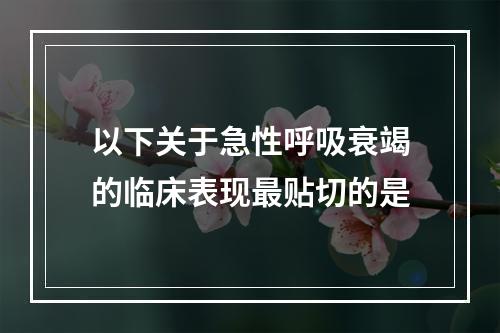 以下关于急性呼吸衰竭的临床表现最贴切的是